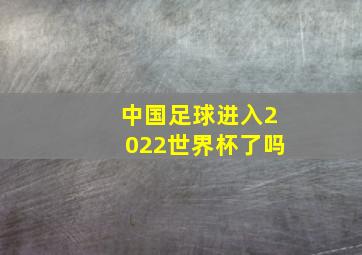 中国足球进入2022世界杯了吗